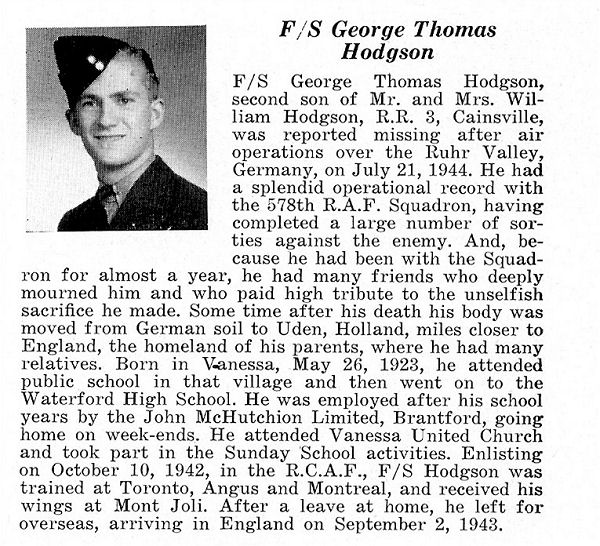 F/S George Thomas Hodgson

F/S George Thomas Hodgson, second son of Mr. and Mrs. William Hodgson, R.R. 3, Cainsville, was reported missing after air operations over the Ruhr Valley, Germany, on July 21, 1944. He had a splendid operational record with the 578th R.A.F. Squadron, having completed a large number of sorties against the enemy. And, because he had been with the Squadron for almost a year, he had many friends who deeply mourned him and who paid high tribute to the unselfish sacrifice he made. Some time after his death his body was moved from German soil to Uden, Holland, miles closer to England, the homeland of his parents, where he had many relatives. Born in Vanessa, May 26, 1923, he attended public school in that village and then went on to the Waterford High School. He was employed after his school years by the John McHutchion Limited, Brantford, going home on week-ends. He attended Vanessa United Church and took part in the Sunday School activities. Enlisting on October 10, 1942, in the R.C.A.F., F/S Hodgson was trained at Toronto, Angus and Montreal, and received his wings at Mont Joli. After a leave at home, he left for overseas, arriving in England on September 2, 1943.